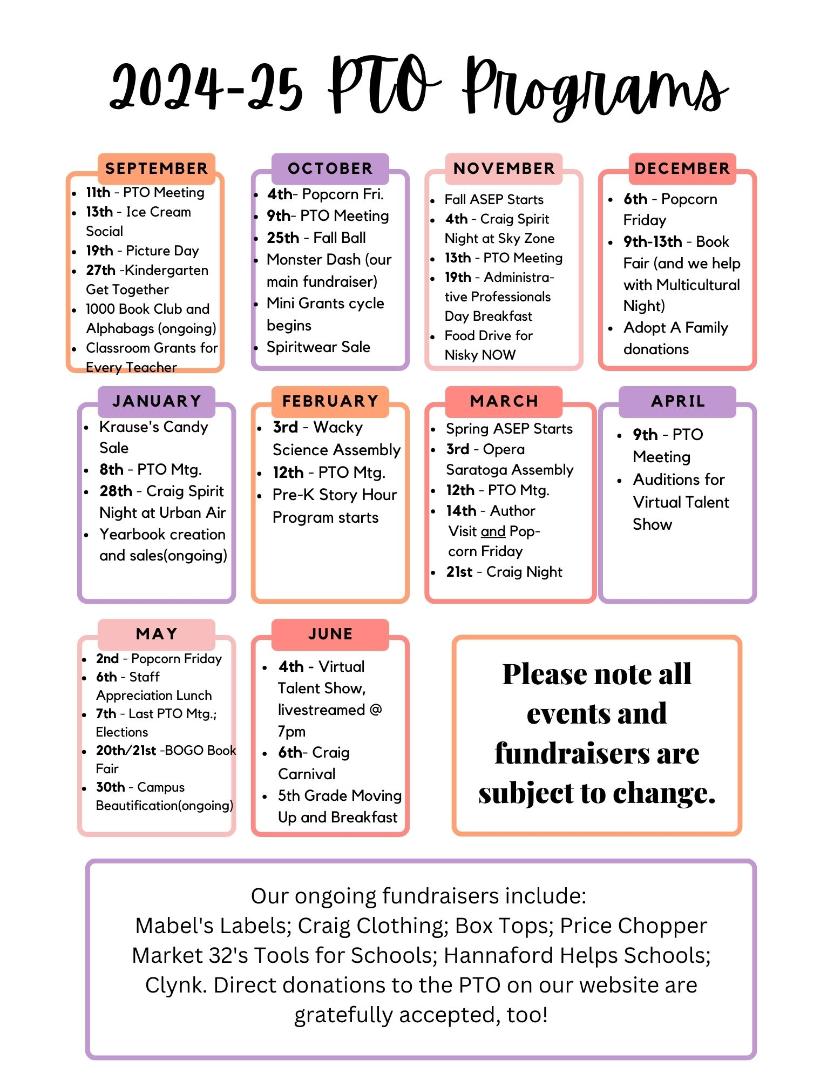 2024-25 PTO Programs

SEPTEMBER
- 11th - PTO Meeting
- 13th - Ice Cream Social
- 19th - Picture Day
- 27th -Kindergarten Get Together
- 1000 Book Club and Alphabags (ongoing)
- Classroom Grants for Every Teacher

OCTOBER
- 4th- Popcorn Fri.
- 9th- PTO Meeting
- 25th - Fall Ball
- Monster Dash (our main fundraiser)
- Mini Grants cycle begins
- Spiritwear Sale

NOVEMBER
- Fall ASEP Starts
- 4th - Craig Spirit Night at Sky Zone
- 13th - PTO Meeting
- 19th - Administrative Professionals Day Breakfast
- Food Drive for Nisky NOW

DECEMBER
- 6th - Popcorn Friday
- 9th-13th - Book Fair (and we help with Multicultural Night)
- Adopt A Family donations

JANUARY
- Krause's Candy Sale
- 8th - PTO Mtg.
- 28th - Craig Spirit Night at Urban Air
- Yearbook creation and sales(ongoing)

FEBRUARY
- 3rd - Wacky Science Assembly
- 12th - PTO Mtg.
- Pre-K Story Hour Program starts

MARCH
- Spring ASEP Starts
- 3rd - Opera Saratoga Assembly
- 12th - PTO Mtg.
- 14th - Author Visit and Popcorn Friday
- 21st - Craig Night

APRIL
- 9th - PTO Meeting
- Auditions for Virtual Talent Show

MAY
- 2nd - Popcorn Friday
- 6th - Staff Appreciation Lunch
- 7th - Last PTO Mtg.; Elections
- 20th/21st -BOGO Book Fair
- 30th - Campus Beautification(ongoing)

JUNE
- 4th - Virtual Talent Show, livestreamed @ 7pm
- 6th- Craig Carnival
- 5th Grade Moving Up and Breakfast

Please note all events and fundraisers are subject to change.

Our ongoing fundraisers include: Mabel's Labels; Craig Clothing; Box Tops; Price Chopper Market 32's Tools for Schools; Hannaford Helps Schools; Clynk. Direct donations to the PTO on our website are gratefully accepted, too!